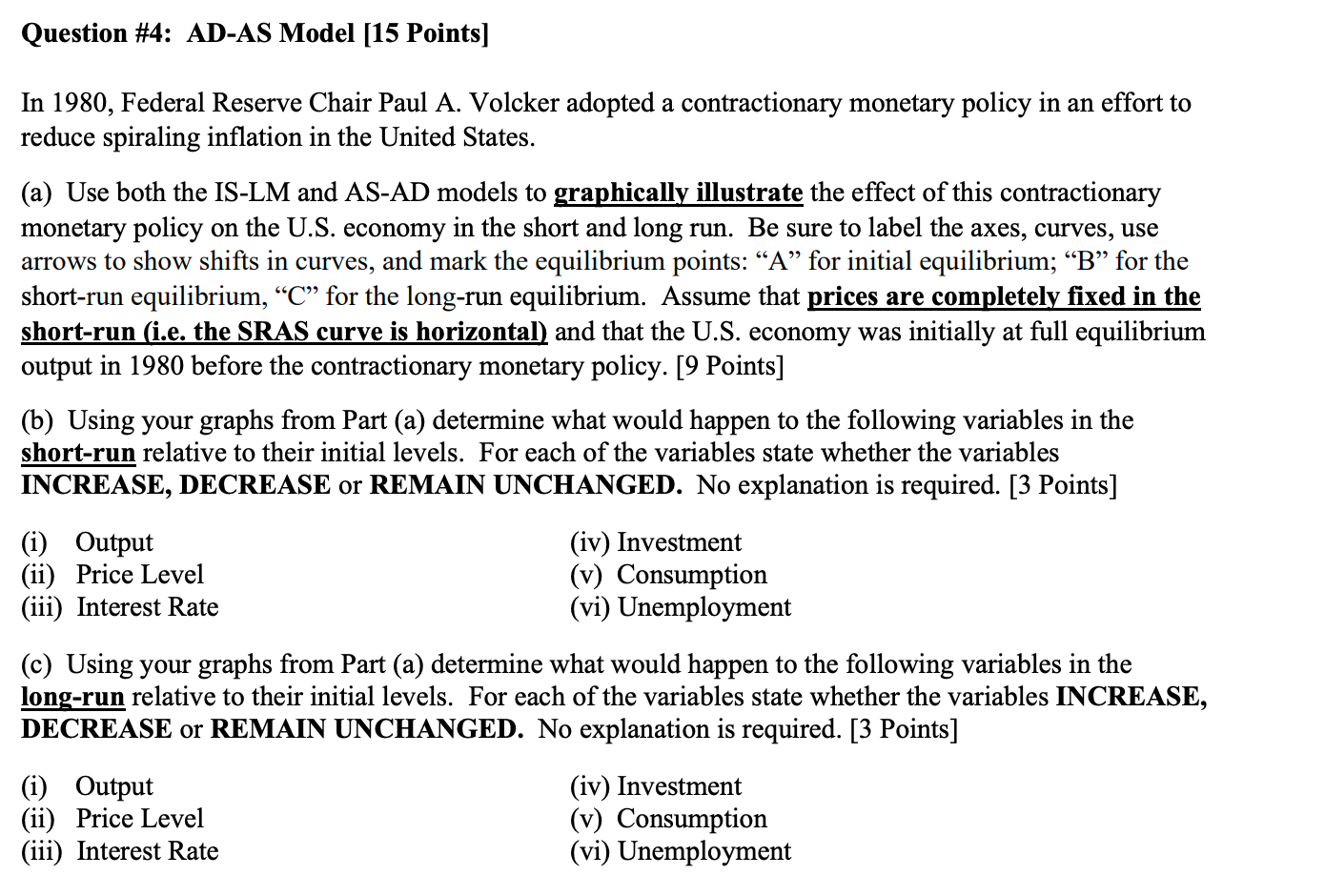 Question #4: AD-AS Model [15 Points]

In 1980, Federal Reserve Chair Paul A. Volcker adopted a contractionary monetary policy in an effort to reduce spiraling inflation in the United States.

(a) Use both the IS-LM and AS-AD models to graphically illustrate the effect of this contractionary monetary policy on the U.S. economy in the short and long run. Be sure to label the axes, curves, use arrows to show shifts in curves, and mark the equilibrium points: “A” for initial equilibrium; “B” for the short-run equilibrium, “C” for the long-run equilibrium. Assume that prices are completely fixed in the short-run (i.e. the SRAS curve is horizontal) and that the U.S. economy was initially at full equilibrium output in 1980 before the contractionary monetary policy. [9 Points]

(b) Using your graphs from Part (a) determine what would happen to the following variables in the short-run relative to their initial levels. For each of the variables state whether the variables INCREASE, DECREASE or REMAIN UNCHANGED. No explanation is required. [3 Points]

(i) Output
(ii) Price Level
(iii) Interest Rate

(iv) Investment
(v) Consumption
(vi) Unemployment

(c) Using your graphs from Part (a) determine what would happen to the following variables in the long-run relative to their initial levels. For each of the variables state whether the variables INCREASE, DECREASE or REMAIN UNCHANGED. No explanation is required. [3 Points]

(i) Output
(ii) Price Level
(iii) Interest Rate

(iv) Investment
(v) Consumption
(vi) Unemployment